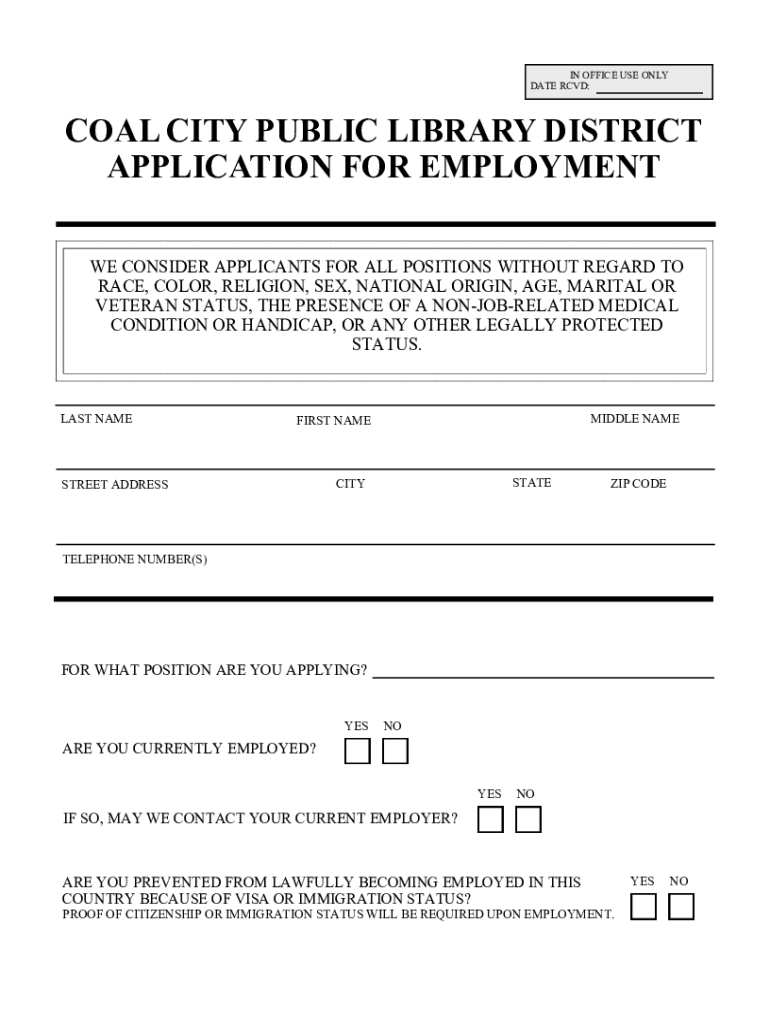 IN OFFICE USE ONLY
DATE RCVD:

COAL CITY PUBLIC LIBRARY DISTRICT
APPLICATION FOR EMPLOYMENT

WE CONSIDER APPLICANTS FOR ALL POSITIONS WITHOUT REGARD TO RACE, COLOR, RELIGION, SEX, NATIONAL ORIGIN, AGE, MARITAL OR VETERAN STATUS, THE PRESENCE OF A NON-JOB-RELATED MEDICAL CONDITION OR HANDICAP, OR ANY OTHER LEGALLY PROTECTED STATUS.

LAST NAME
FIRST NAME
MIDDLE NAME

STREET ADDRESS
CITY
STATE
ZIP CODE

TELEPHONE NUMBER(S)

FOR WHAT POSITION ARE YOU APPLYING?

YES NO
ARE YOU CURRENTLY EMPLOYED?

YES NO
IF SO, MAY WE CONTACT YOUR CURRENT EMPLOYER?

ARE YOU PREVENTED FROM LAWFULLY BECOMING EMPLOYED IN THIS COUNTRY BECAUSE OF VISA OR IMMIGRATION STATUS?
PROOF OF CITIZENSHIP OR IMMIGRATION STATUS WILL BE REQUIRED UPON EMPLOYMENT.
YES NO